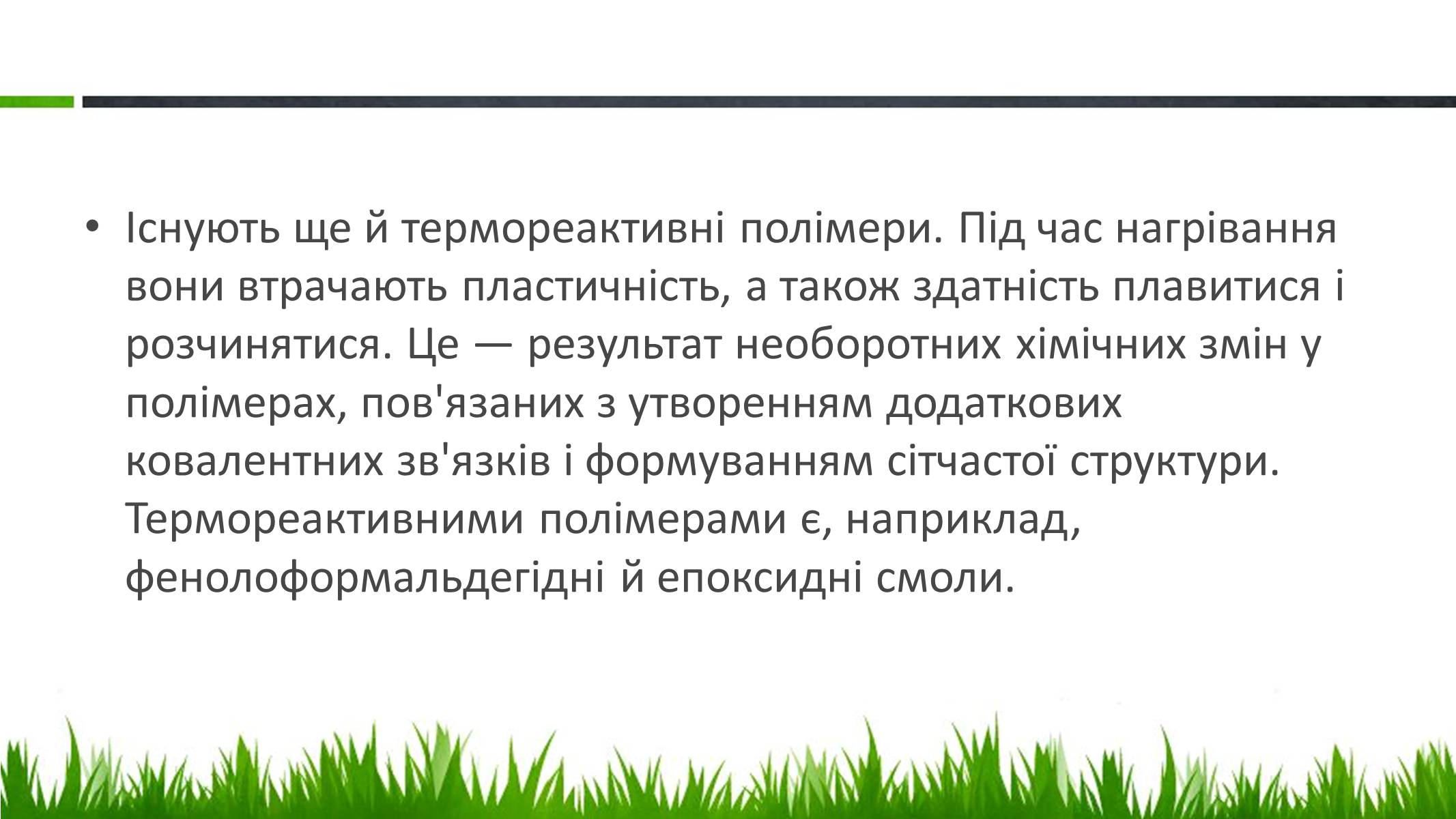 • Існують ще й термореактивні полімери. Під час нагрівання вони втрачають пластичність, а також здатність плавитися і розчинятися. Це — результат необоротних хімічних змін у полімерах, пов'язаних з утворенням додаткових ковалентних зв'язків і формуванням сітчастої структури. Термореактивними полімерами є, наприклад, фенолоформальдегідні й епоксидні смоли.